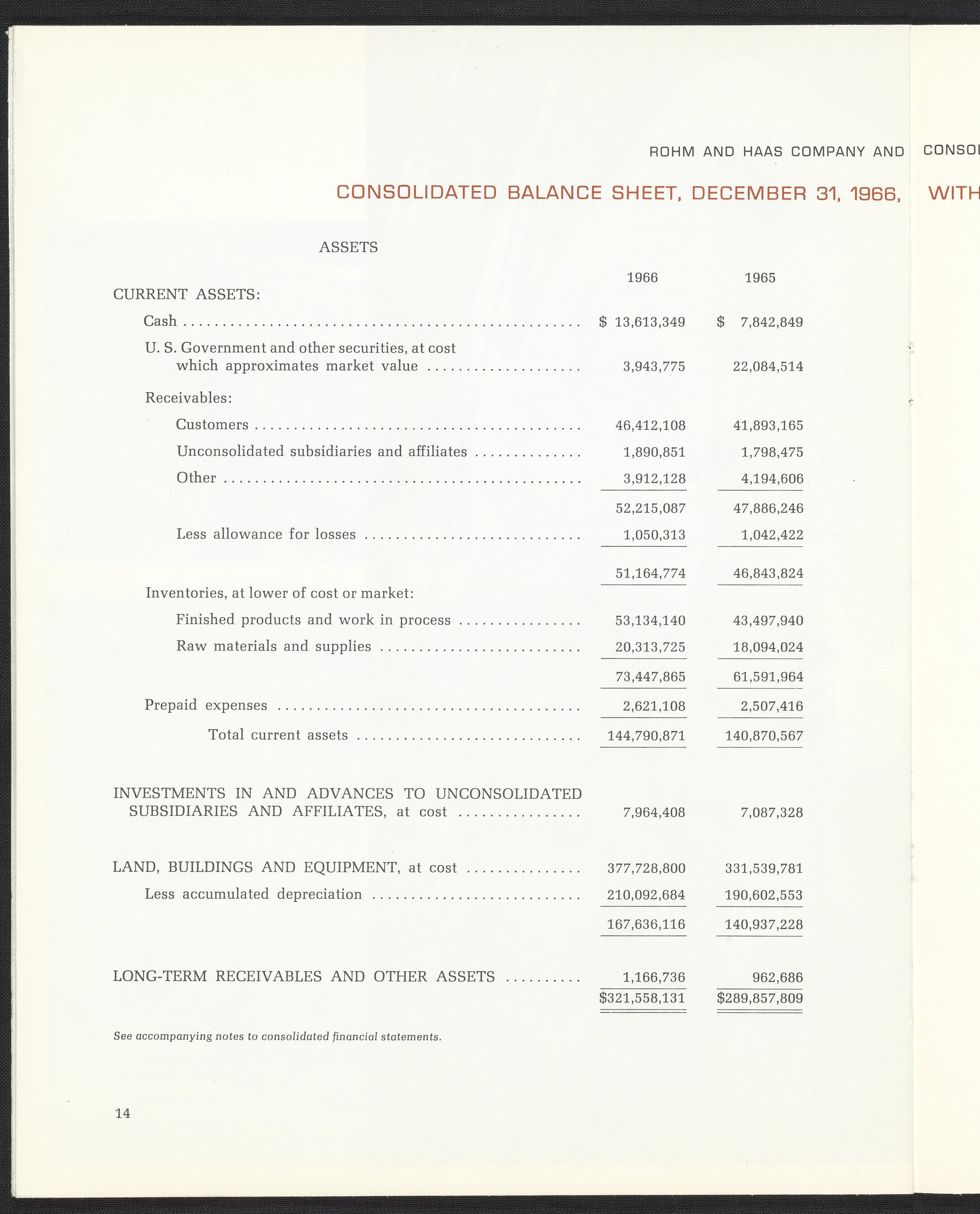 ROHM AND HAAS COMPANY AND CONSOL

CONSOLIDATED BALANCE SHEET, DECEMBER 31, 1966, WITH

ASSETS

| | 1966 | 1965 |
|---|---|---|
| CURRENT ASSETS: | | |
| Cash | \$ 13,613,349 | \$ 7,842,849 |
| U. S. Government and other securities, at cost which approximates market value | 3,943,775 | 22,084,514 |
| Receivables: | | |
| Customers | 46,412,108 | 41,893,165 |
| Unconsolidated subsidiaries and affiliates | 1,890,851 | 1,798,475 |
| Other | 3,912,128 | 4,194,606 |
| | 52,215,087 | 47,886,246 |
| Less allowance for losses | 1,050,313 | 1,042,422 |
| | 51,164,774 | 46,843,824 |
| Inventories, at lower of cost or market: | | |
| Finished products and work in process | 53,134,140 | 43,497,940 |
| Raw materials and supplies | 20,313,725 | 18,094,024 |
| | 73,447,865 | 61,591,964 |
| Prepaid expenses | 2,621,108 | 2,507,416 |
| Total current assets | 144,790,871 | 140,870,567 |
| INVESTMENTS IN AND ADVANCES TO UNCONSOLIDATED SUBSIDIARIES AND AFFILIATES, at cost | 7,964,408 | 7,087,328 |
| LAND, BUILDINGS AND EQUIPMENT, at cost | 377,728,800 | 331,539,781 |
| Less accumulated depreciation | 210,092,684 | 190,602,553 |
| | 167,636,116 | 140,937,228 |
| LONG-TERM RECEIVABLES AND OTHER ASSETS | 1,166,736 | 962,686 |
| | \$321,558,131 | \$289,857,809 |

See accompanying notes to consolidated financial statements.

14